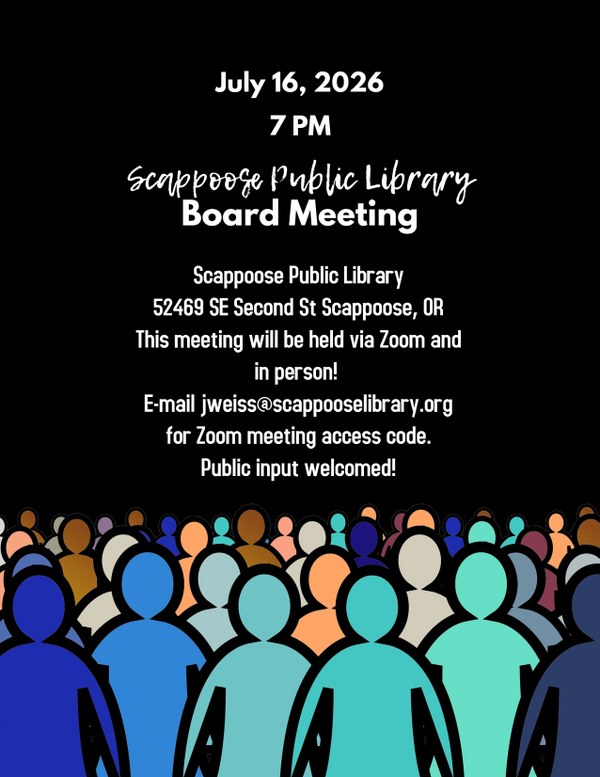 July 16, 2026
7 PM

Scappoose Public Library
Board Meeting

Scappoose Public Library
52469 SE Second St Scappoose, OR
This meeting will be held via Zoom and in person!
E-mail jweiss@scappooselibrary.org for Zoom meeting access code.
Public input welcomed!